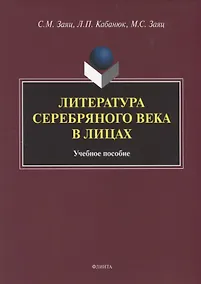 С.М. Заяц, Л.П. Кабанюк, М.С. Заяц

ЛИТЕРАТУРА СЕРЕБРЯНОГО ВЕКА В ЛИЦАХ

Учебное пособие

ФЛИНТА